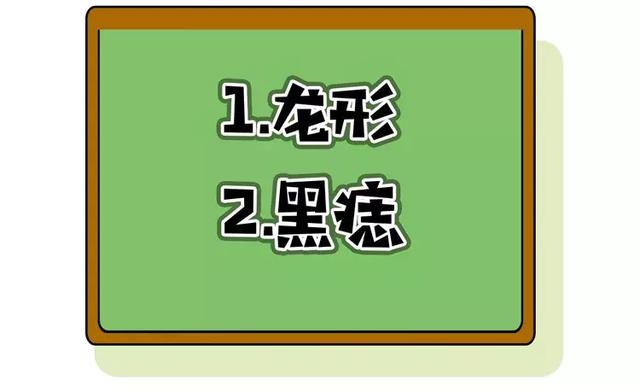 1.龙形

2.黑痣